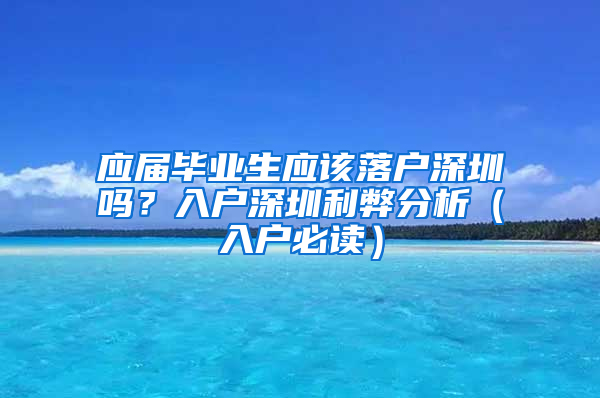 应届毕业生应该落户深圳吗？入户深圳利弊分析（入户必读）